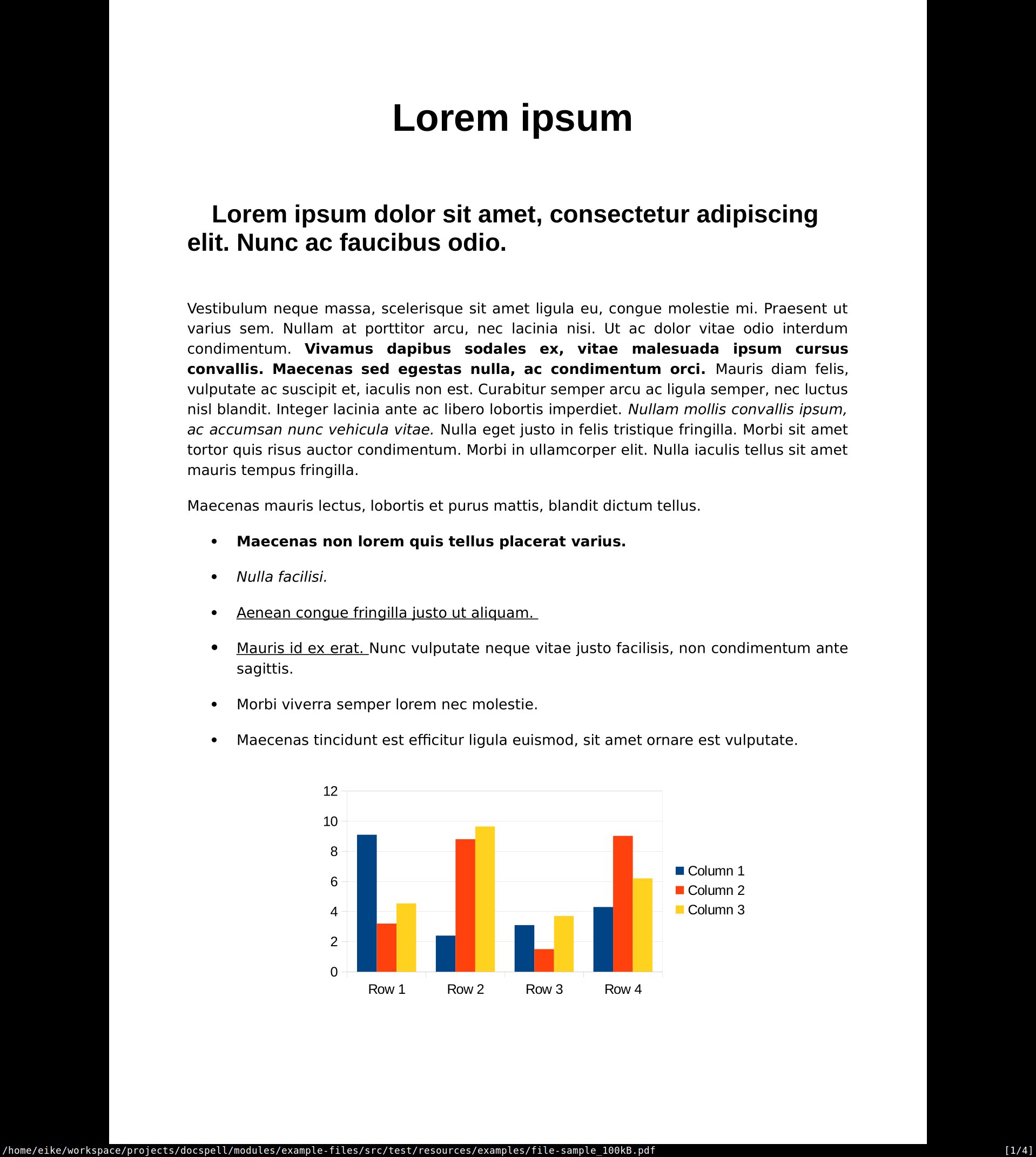 Lorem ipsum

Lorem ipsum dolor sit amet, consectetur adipiscing elit. Nunc ac faucibus odio.

Vestibulum neque massa, scelerisque sit amet ligula eu, congue molestie mi. Praesent ut varius sem. Nullam at porttitor arcu, nec lacinia nisi. Ut ac dolor vitae odio interdum condimentum. Vivamus dapibus sodales ex, vitae malesuada ipsum cursus convallis. Maecenas sed egestas nulla, ac condimentum orci. Mauris diam felis, vulputate ac suscipit et, iaculis non est. Curabitur semper arcu ac ligula semper, nec luctus nisl blandit. Integer lacinia ante ac libero lobortis imperdiet. Nullam mollis convallis ipsum, ac accumsan nunc vehicula vitae. Nulla eget justo in felis tristique fringilla. Morbi sit amet tortor quis risus auctor condimentum. Morbi in ullamcorper elit. Nulla iaculis tellus sit amet mauris tempus fringilla.

Maecenas mauris lectus, lobortis et purus mattis, blandit dictum tellus.

• Maecenas non lorem quis tellus placerat varius.
• Nulla facilisi.
• Aenean congue fringilla justo ut aliquam.
• Mauris id ex erat. Nunc vulputate neque vitae justo facilisis, non condimentum ante sagittis.
• Morbi viverra semper lorem nec molestie.
• Maecenas tincidunt est efficitur ligula euismod, sit amet ornare est vulputate.

12
10
8
6
4
2
0
Row 1 Row 2 Row 3 Row 4
Column 1
Column 2
Column 3

/home/eike/workspace/projects/docspell/modules/example-files/src/test/resources/examples/file-sample_100kB.pdf
[1/4]